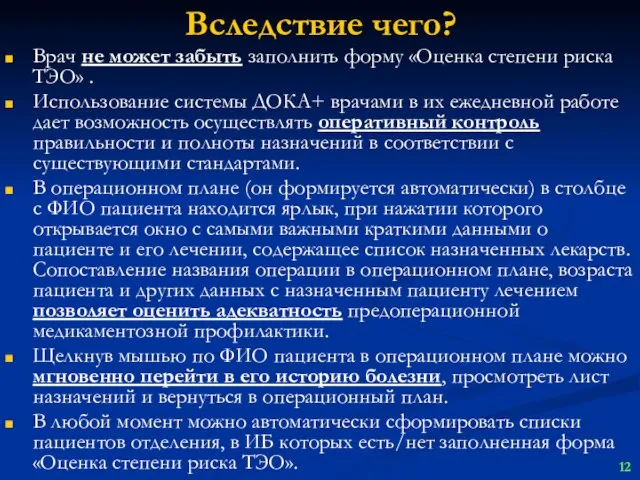 Вследствие чего?

Врач не может забыть заполнить форму «Оценка степени риска ТЭО» .

Использование системы ДОКА+ врачами в их ежедневной работе дает возможность осуществлять оперативный контроль правильности и полноты назначений в соответствии с существующими стандартами.

В операционном плане (он формируется автоматически) в столбце с ФИО пациента находится ярлык, при нажатии которого открывается окно с самыми важными краткими данными о пациенте и его лечении, содержащее список назначенных лекарств. Сопоставление названия операции в операционном плане, возраста пациента и других данных с назначенным пациенту лечением позволяет оценить адекватность предоперационной медикаментозной профилактики.

Щелкнув мышью по ФИО пациента в операционном плане можно мгновенно перейти в его историю болезни, просмотреть лист назначений и вернуться в операционный план.

В любой момент можно автоматически сформировать списки пациентов отделения, в ИБ которых есть/нет заполненная форма «Оценка степени риска ТЭО».

12